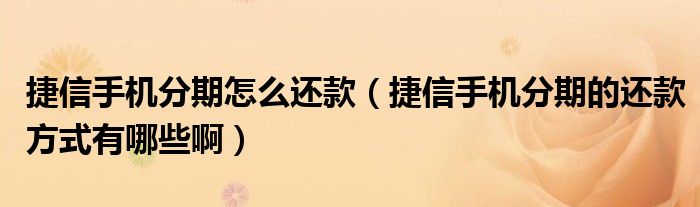 捷信手机分期怎么还款（捷信手机分期的还款方式有哪些啊）